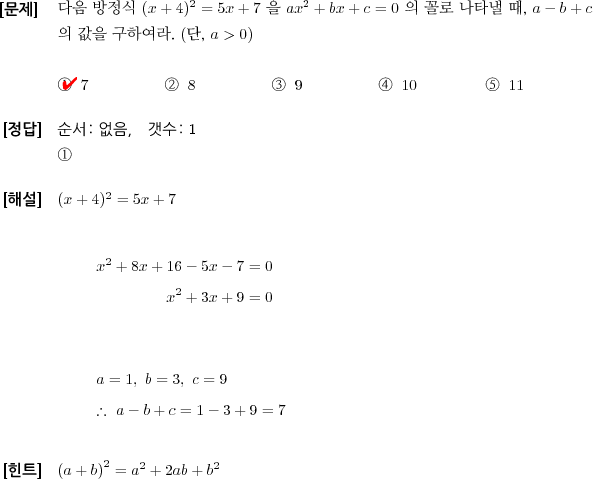 [문제] 다음 방정식 $(x+4)^2 = 5x+7$ 을 $ax^2+bx+c=0$ 의 꼴로 나타낼 때, $a-b+c$ 의 값을 구하여라. (단, $a>0$)

① 7 ② 8 ③ 9 ④ 10 ⑤ 11

[정답] 순서: 없음, 갯수: 1
①

[해설] $(x+4)^2 = 5x+7$

$x^2+8x+16-5x-7=0$
$x^2+3x+9=0$

$a=1,\ b=3,\ c=9$
$\therefore\ a-b+c=1-3+9=7$

[힌트] $(a+b)^2 = a^2+2ab+b^2$